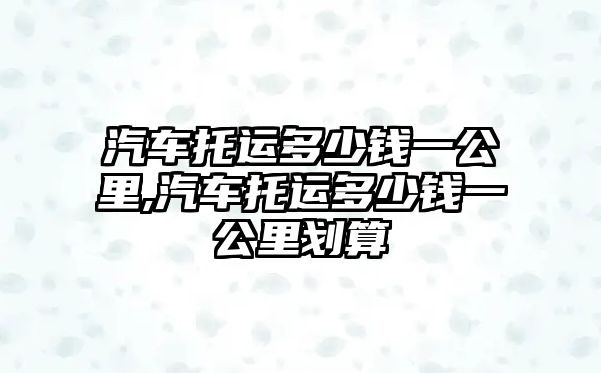 汽车托运多少钱一公里,汽车托运多少钱一公里划算